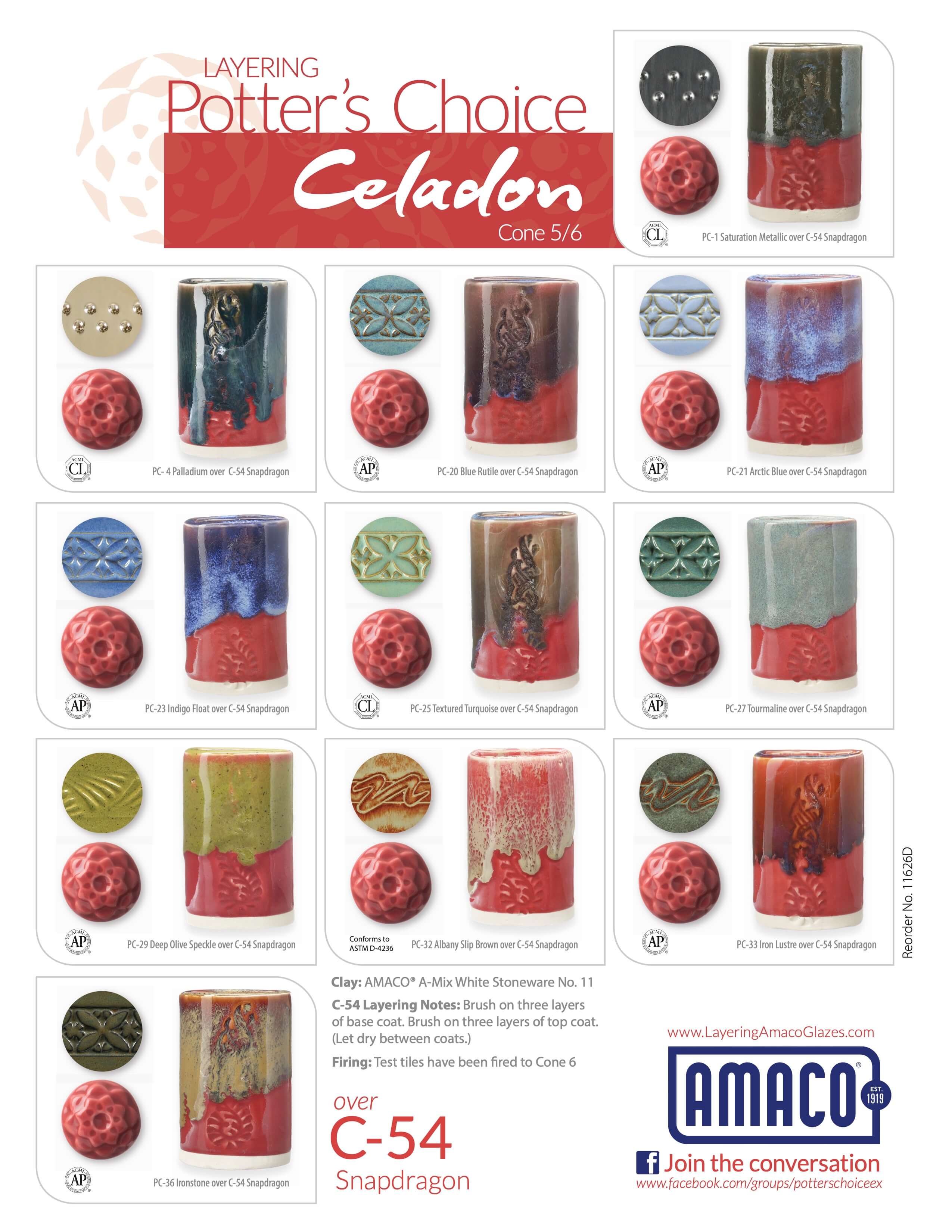 LAYERING
Potter's Choice
Celadon
Cone 5/6

CL
PC-1 Saturation Metallic over C-54 Snapdragon

CL
PC- 4 Palladium over C-54 Snapdragon

AP
PC-20 Blue Rutile over C-54 Snapdragon

AP
PC-21 Arctic Blue over C-54 Snapdragon

AP
PC-23 Indigo Float over C-54 Snapdragon

CL
PC-25 Textured Turquoise over C-54 Snapdragon

AP
PC-27 Tourmaline over C-54 Snapdragon

AP
PC-29 Deep Olive Speckle over C-54 Snapdragon

Conforms to
ASTM D-4236
PC-32 Albany Slip Brown over C-54 Snapdragon

AP
PC-33 Iron Lustre over C-54 Snapdragon

Reorder No. 11626D

AP
PC-36 Ironstone over C-54 Snapdragon

Clay: AMACO® A-Mix White Stoneware No. 11

C-54 Layering Notes: Brush on three layers of base coat. Brush on three layers of top coat. (Let dry between coats.)

Firing: Test tiles have been fired to Cone 6

over
C-54
Snapdragon

www.LayeringAmacoGlazes.com

AMACO® EST. 1919

Join the conversation
www.facebook.com/groups/potterschoiceex